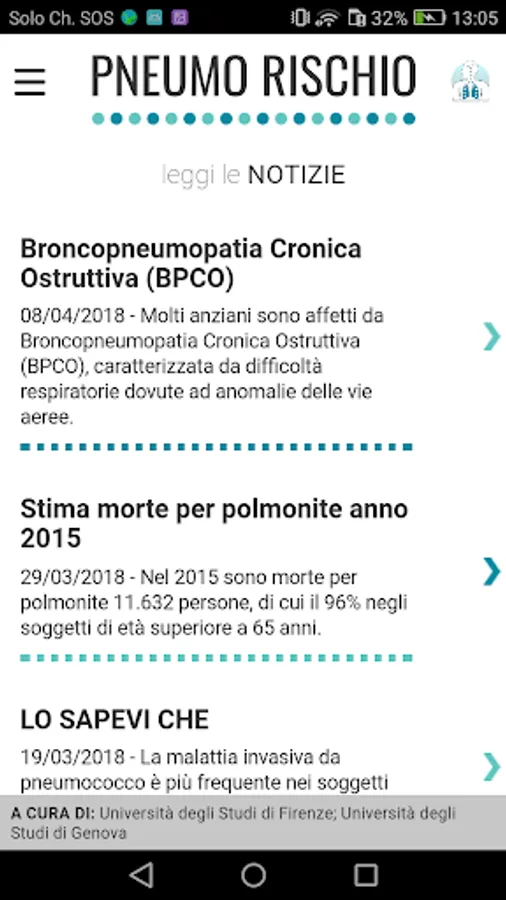 Solo Ch. SOS 32% 13:05

PNEUMO RISCHIO

leggi le NOTIZIE

Broncopneumopatia Cronica Ostruttiva (BPCO)

08/04/2018 - Molti anziani sono affetti da Broncopneumopatia Cronica Ostruttiva (BPCO), caratterizzata da difficoltà respiratorie dovute ad anomalie delle vie aeree.

Stima morte per polmonite anno 2015

29/03/2018 - Nel 2015 sono morte per polmonite 11.632 persone, di cui il 96% negli soggetti di età superiore a 65 anni.

LO SAPEVI CHE

19/03/2018 - La malattia invasiva da pneumococco è più frequente nei soggetti

A CURA DI: Università degli Studi di Firenze; Università degli Studi di Genova